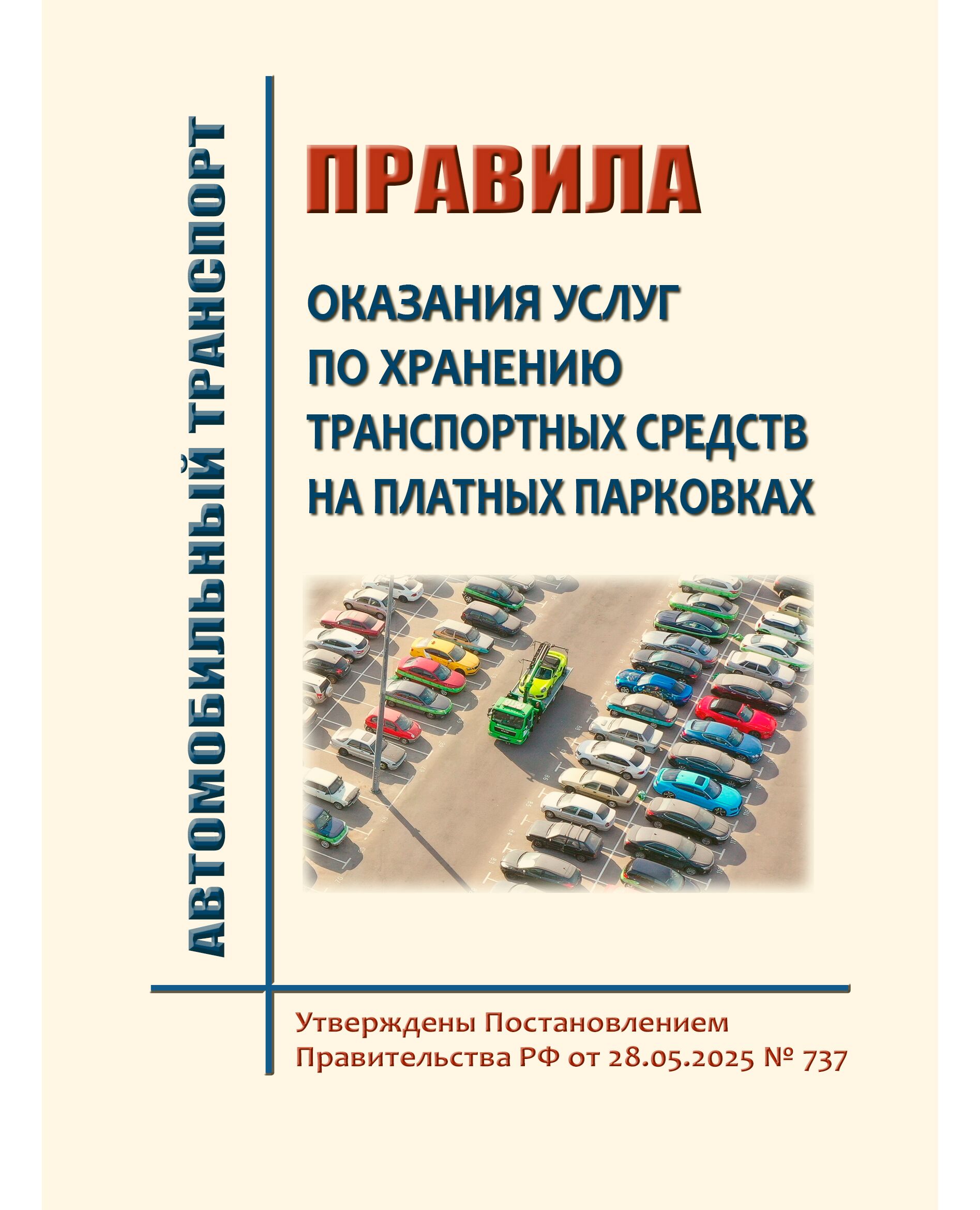 АВТОМОБИЛЬНЫЙ ТРАНСПОРТ

ПРАВИЛА

ОКАЗАНИЯ УСЛУГ ПО ХРАНЕНИЮ ТРАНСПОРТНЫХ СРЕДСТВ НА ПЛАТНЫХ ПАРКОВКАХ

Утверждены Постановлением Правительства РФ от 28.05.2025 № 737